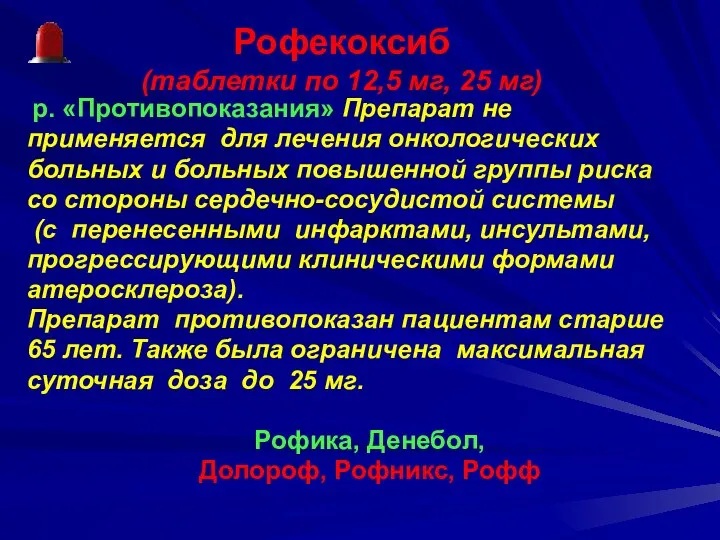 Рофекоксиб

(таблетки по 12,5 мг, 25 мг)

р. «Противопоказания» Препарат не применяется для лечения онкологических больных и больных повышенной группы риска со стороны сердечно-сосудистой системы (с перенесенными инфарктами, инсультами, прогрессирующими клиническими формами атеросклероза).
Препарат противопоказан пациентам старше 65 лет. Также была ограничена максимальная суточная доза до 25 мг.

Рофика, Денебол,
Долороф, Рофникс, Рофф